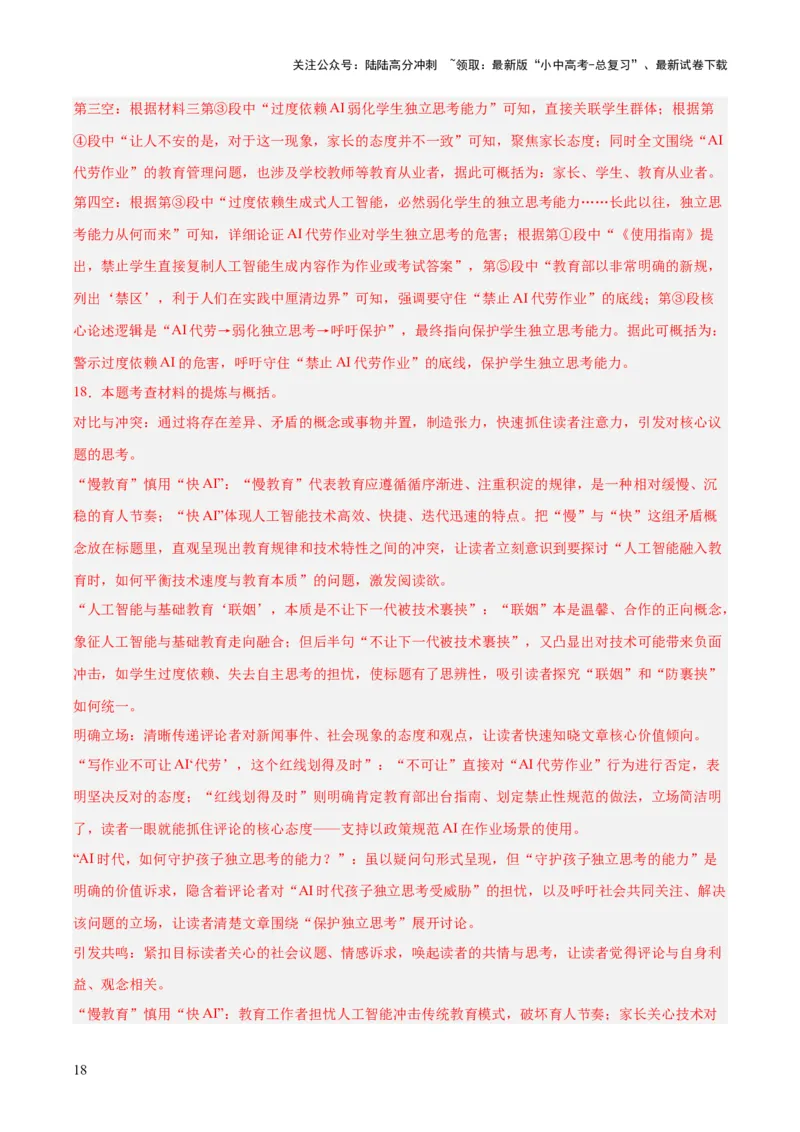 关注公众号：陆陆高分冲刺 ~领取：最新版“小中高考-总复习”、最新试卷下载

第三空：根据材料三第③段中“过度依赖AI弱化学生独立思考能力”可知，直接关联学生群体；根据第④段中“让人不安的是，对于这一现象，家长的态度并不一致”可知，聚焦家长态度；同时全文围绕“AI代劳作业”的教育管理问题，也涉及学校教师等教育从业者，据此可概括为：家长、学生、教育从业者。
第四空：根据第③段中“过度依赖生成式人工智能，必然弱化学生的独立思考能力……长此以往，独立思考能力从何而来”可知，详细论证AI代劳作业对学生独立思考的危害；根据第①段中“《使用指南》提出，禁止学生直接复制人工智能生成内容作为作业或考试答案”，第⑤段中“教育部以非常明确的新规，列出‘禁区’，利于人们在实践中厘清边界”可知，强调要守住“禁止AI代劳作业”的底线；第③段核心论述逻辑是“AI代劳→弱化独立思考→呼吁保护”，最终指向保护学生独立思考能力。据此可概括为：警示过度依赖AI的危害，呼吁守住“禁止AI代劳作业”的底线，保护学生独立思考能力。
18．本题考查材料的提炼与概括。
对比与冲突：通过将存在差异、矛盾的概念或事物并置，制造张力，快速抓住读者注意力，引发对核心议题的思考。
“慢教育”慎用“快AI”：“慢教育”代表教育应遵循循序渐进、注重积淀的规律，是一种相对缓慢、沉稳的育人节奏；“快AI”体现人工智能技术高效、快捷、迭代迅速的特点。把“慢”与“快”这组矛盾概念放在标题里，直观呈现出教育规律和技术特性之间的冲突，让读者立刻意识到要探讨“人工智能融入教育时，如何平衡技术速度与教育本质”的问题，激发阅读欲。
“人工智能与基础教育‘联姻’，本质是不让下一代被技术裹挟”：“联姻”本是温馨、合作的正向概念，象征人工智能与基础教育走向融合；但后半句“不让下一代被技术裹挟”，又凸显出对技术可能带来负面冲击，如学生过度依赖、失去自主思考的担忧，使标题有了思辨性，吸引读者探究“联姻”和“防裹挟”如何统一。
明确立场：清晰传递评论者对新闻事件、社会现象的态度和观点，让读者快速知晓文章核心价值倾向。
“写作业不可让AI‘代劳’，这个红线划得及时”：“不可让”直接对“AI代劳作业”行为进行否定，表明坚决反对的态度；“红线划得及时”则明确肯定教育部出台指南、划定禁止性规范的做法，立场简洁明了，读者一眼就能抓住评论的核心态度——支持以政策规范AI在作业场景的使用。
“AI时代，如何守护孩子独立思考的能力？”：虽以疑问句形式呈现，但“守护孩子独立思考的能力”是明确的价值诉求，隐含着评论者对“AI时代孩子独立思考受威胁”的担忧，以及呼吁社会共同关注、解决该问题的立场，让读者清楚文章围绕“保护独立思考”展开讨论。
引发共鸣：紧扣目标读者关心的社会议题、情感诉求，唤起读者的共情与思考，让读者觉得评论与自身利益、观念相关。
“慢教育”慎用“快AI”：教育工作者担忧人工智能冲击传统教育模式，破坏育人节奏；家长关心技术对

18